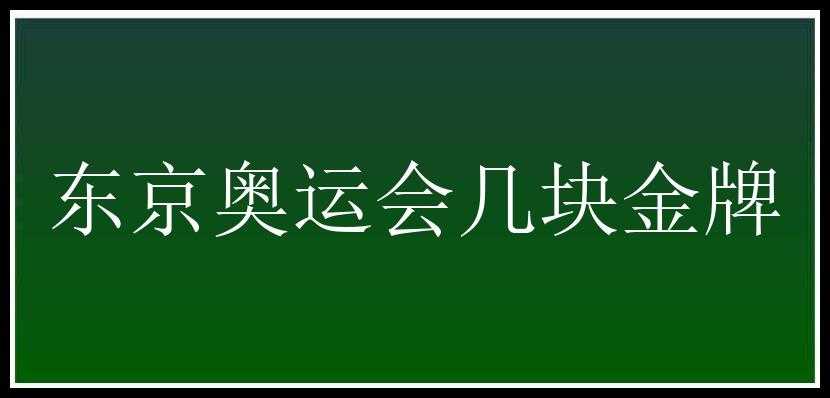 东京奥运会几块金牌